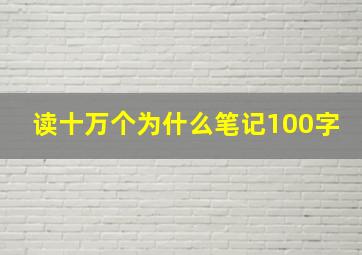 读十万个为什么笔记100字